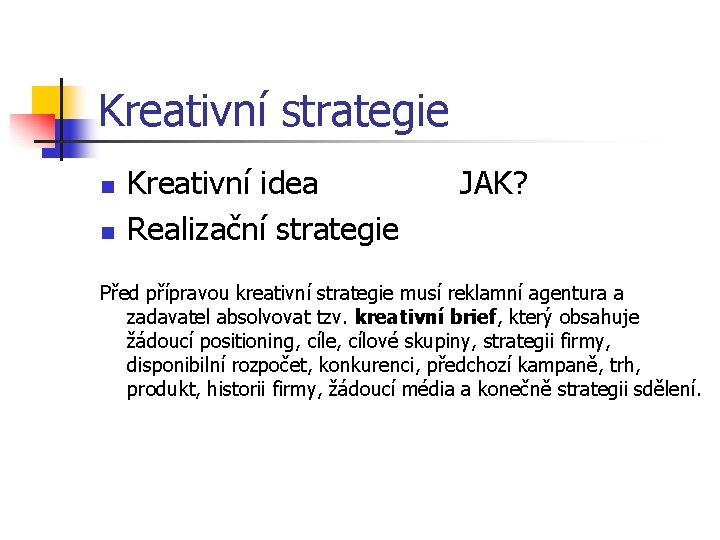 Kreativní strategie

• Kreativní idea JAK?
• Realizační strategie

Před přípravou kreativní strategie musí reklamní agentura a zadavatel absolvovat tzv. kreativní brief, který obsahuje žádoucí positioning, cíle, cílové skupiny, strategii firmy, disponibilní rozpočet, konkurenci, předchozí kampaně, trh, produkt, historii firmy, žádoucí média a konečně strategii sdělení.